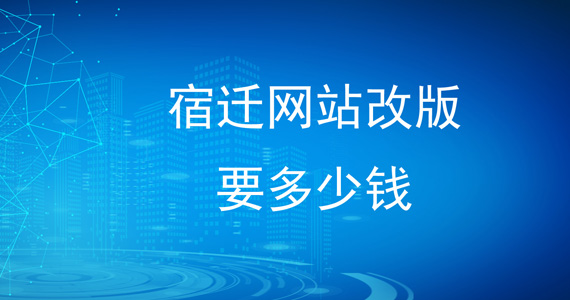 宿迁网站改版

要多少钱